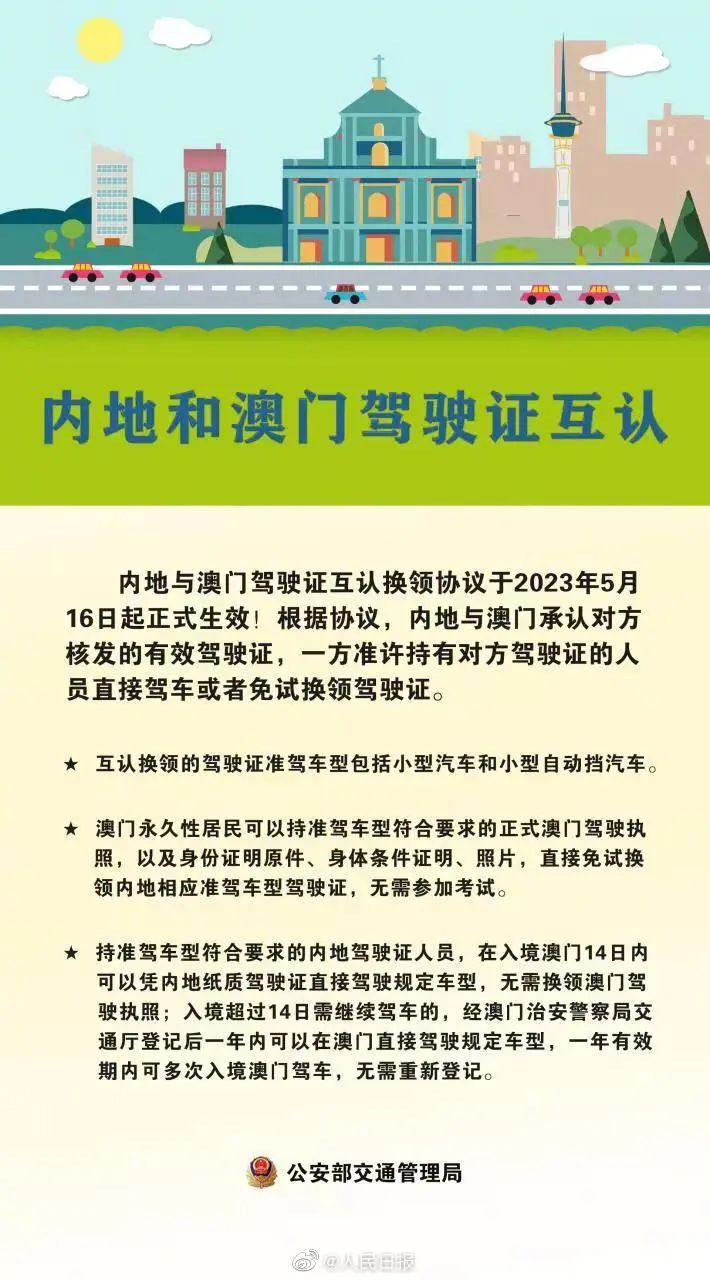 内地和澳门驾驶证互认

内地与澳门驾驶证互认换领协议于2023年5月16日起正式生效！根据协议，内地与澳门承认对方核发的有效驾驶证，一方准许持有对方驾驶证的人员直接驾车或者免试换领驾驶证。

★ 互认换领的驾驶证准驾车型包括小型汽车和小型自动挡汽车。

★ 澳门永久性居民可以持准驾车型符合要求的正式澳门驾驶执照，以及身份证明原件、身体条件证明、照片，直接免试换领内地相应准驾车型驾驶证，无需参加考试。

★ 持准驾车型符合要求的内地驾驶证人员，在入境澳门14日内可以凭内地纸质驾驶证直接驾驶规定车型，无需换领澳门驾驶执照；入境超过14日需继续驾车的，经澳门治安警察局交通厅登记后一年内可以在澳门直接驾驶规定车型，一年有效期内可多次入境澳门驾车，无需重新登记。

公安部交通管理局

@人民日报